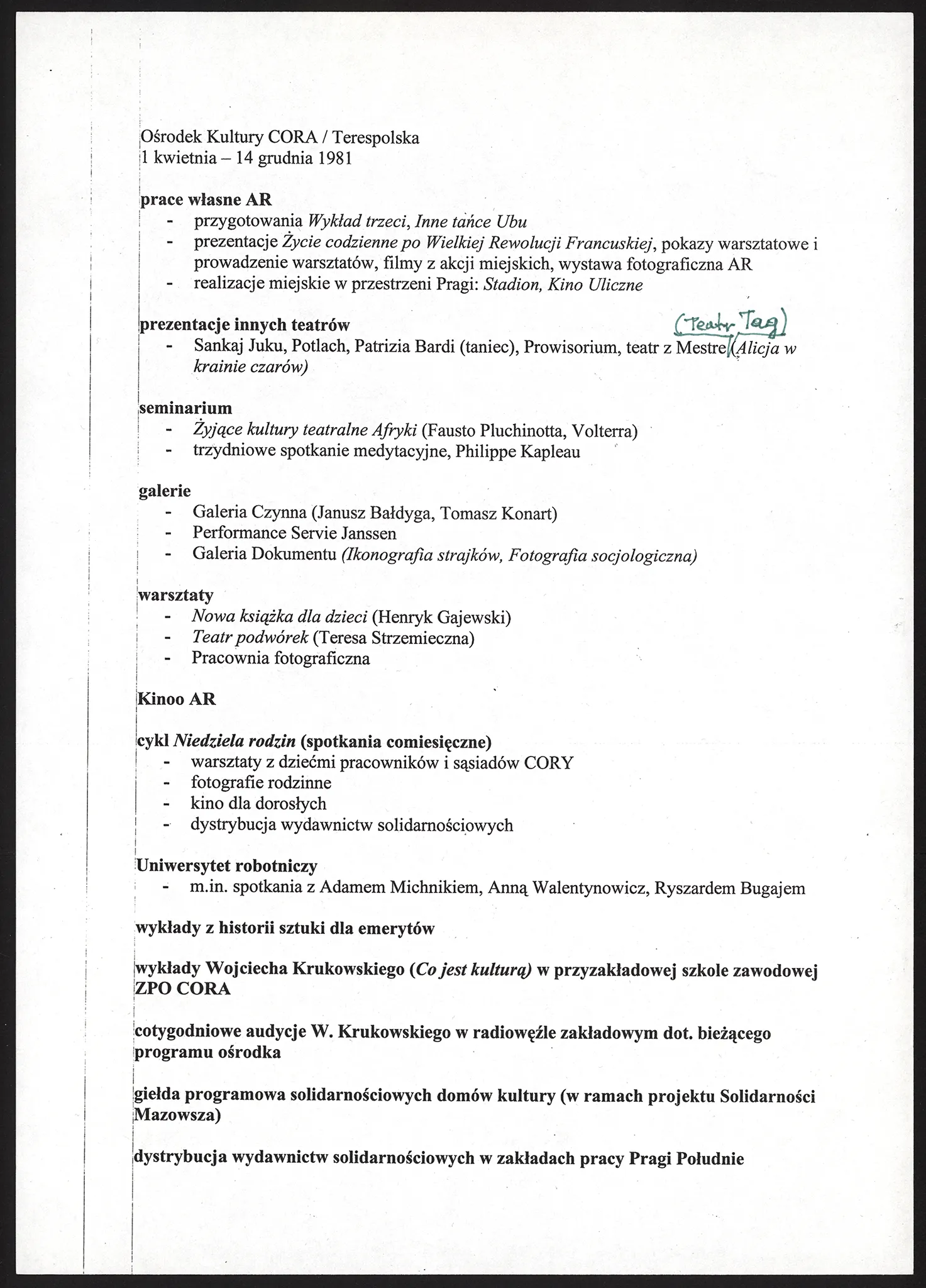 Ośrodek Kultury CORA / Terespolska
1 kwietnia – 14 grudnia 1981

prace własne AR
- przygotowania Wykład trzeci, Inne tańce Ubu
- prezentacje Życie codzienne po Wielkiej Rewolucji Francuskiej, pokazy warsztatowe i prowadzenie warsztatów, filmy z akcji miejskich, wystawa fotograficzna AR
- realizacje miejskie w przestrzeni Pragi: Stadion, Kino Uliczne

prezentacje innych teatrów
- Sankaj Juku, Potlach, Patrizia Bardi (taniec), Prowisorium, teatr z Mestre (Teatr Tag) (Alicja w krainie czarów)

seminarium
- Żyjące kultury teatralne Afryki (Fausto Pluchinotta, Volterra)
- trzydniowe spotkanie medytacyjne, Philippe Kapleau

galerie
- Galeria Czynna (Janusz Bałdyga, Tomasz Konart)
- Performance Servie Janssen
- Galeria Dokumentu (Ikonografia strajków, Fotografia socjologiczna)

warsztaty
- Nowa książka dla dzieci (Henryk Gajewski)
- Teatr podwórek (Teresa Strzemieczna)
- Pracownia fotograficzna

Kinoo AR

cykl Niedziela rodzin (spotkania comiesięczne)
- warsztaty z dziećmi pracowników i sąsiadów CORY
- fotografie rodzinne
- kino dla dorosłych
- dystrybucja wydawnictw solidarnościowych

Uniwersytet robotniczy
- m.in. spotkania z Adamem Michnikiem, Anną Walentynowicz, Ryszardem Bugajem

wykłady z historii sztuki dla emerytów

wykłady Wojciecha Krukowskiego (Co jest kulturą) w przyzakładowej szkole zawodowej ZPO CORA

cotygodniowe audycje W. Krukowskiego w radiowęźle zakładowym dot. bieżącego programu ośrodka

giełda programowa solidarnościowych domów kultury (w ramach projektu Solidarności Mazowsza)

dystrybucja wydawnictw solidarnościowych w zakładach pracy Pragi Południe